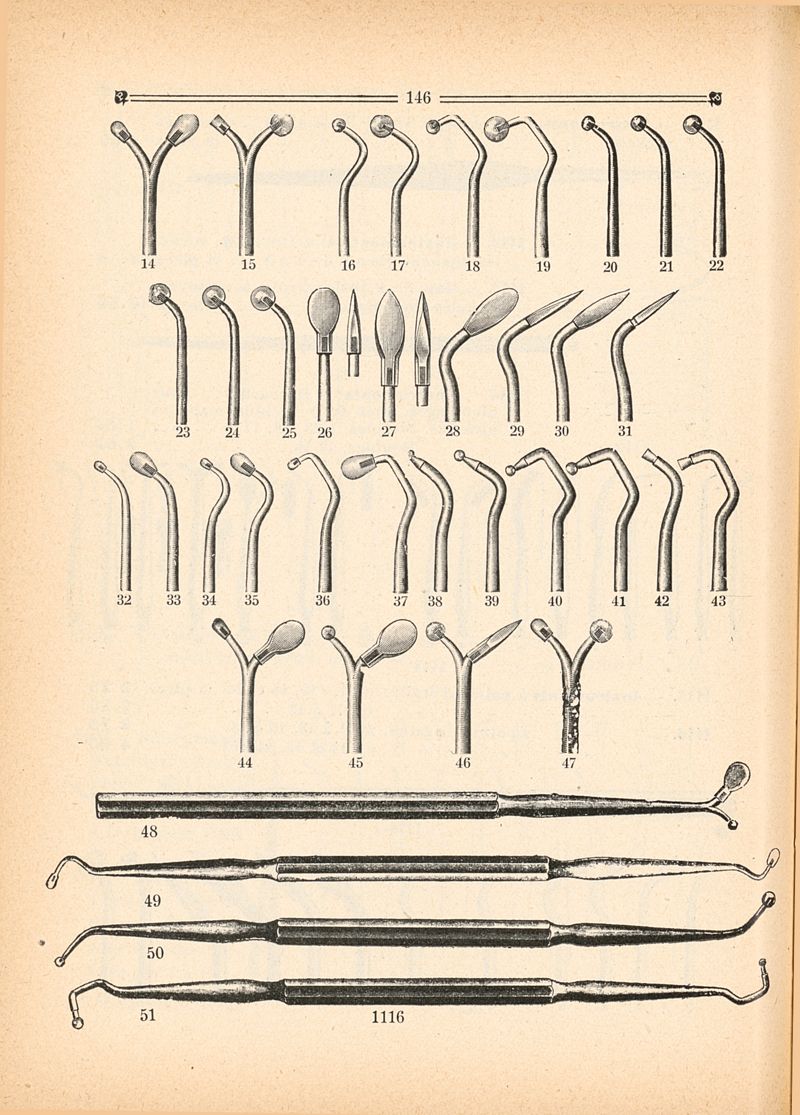 146

14 15 16 17 18 19 20 21 22

23 24 25 26 27 28 29 30 31

32 33 34 35 36 37 38 39 40 41 42 43

44 45 46 47

48

49

50

51 1116